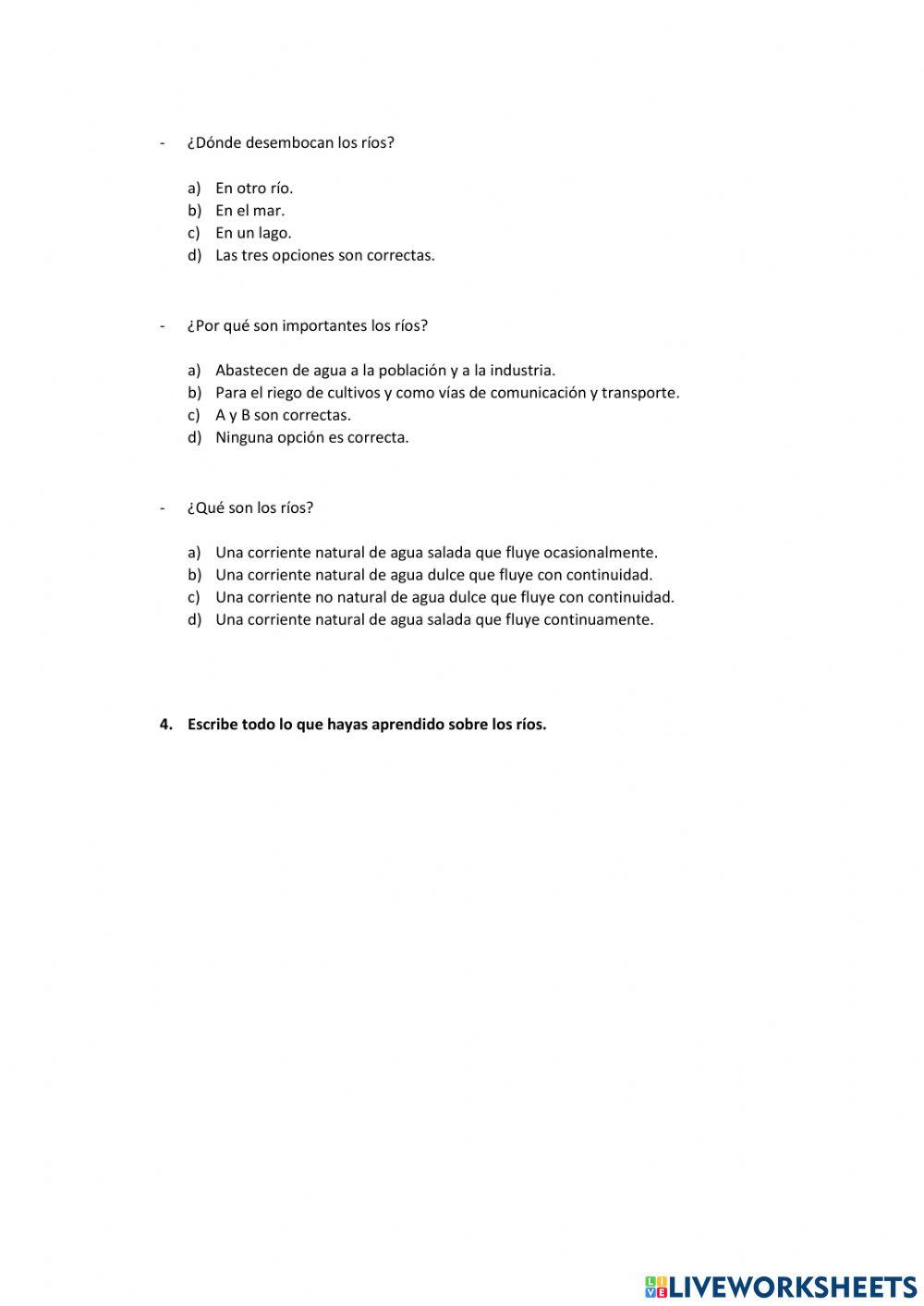 - ¿Dónde desembocan los ríos?

a) En otro río.
b) En el mar.
c) En un lago.
d) Las tres opciones son correctas.

- ¿Por qué son importantes los ríos?

a) Abastecen de agua a la población y a la industria.
b) Para el riego de cultivos y como vías de comunicación y transporte.
c) A y B son correctas.
d) Ninguna opción es correcta.

- ¿Qué son los ríos?

a) Una corriente natural de agua salada que fluye ocasionalmente.
b) Una corriente natural de agua dulce que fluye con continuidad.
c) Una corriente no natural de agua dulce que fluye con continuidad.
d) Una corriente natural de agua salada que fluye continuamente.

4. Escribe todo lo que hayas aprendido sobre los ríos.

LIVEWORKSHEETS